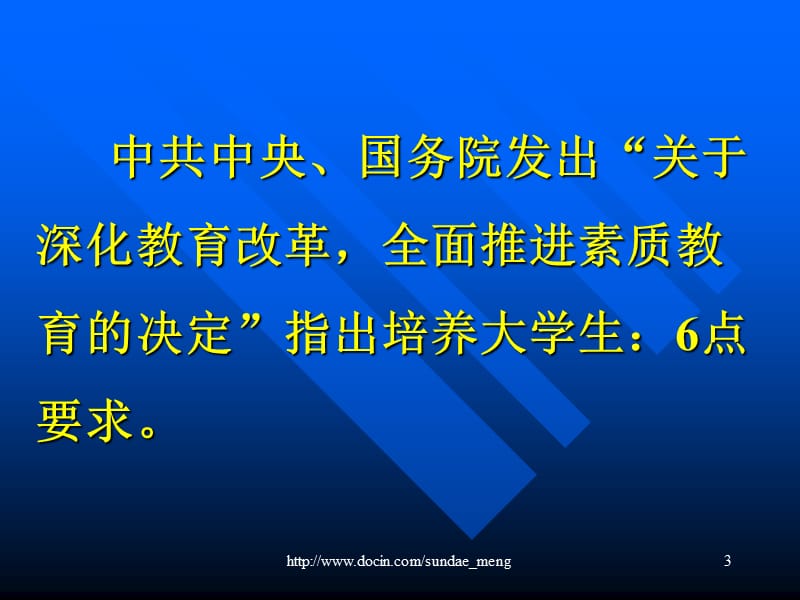 中共中央、国务院发出“关于深化教育改革，全面推进素质教育的决定”指出培养大学生：6点要求。

http://www.docin.com/sundae_meng

3